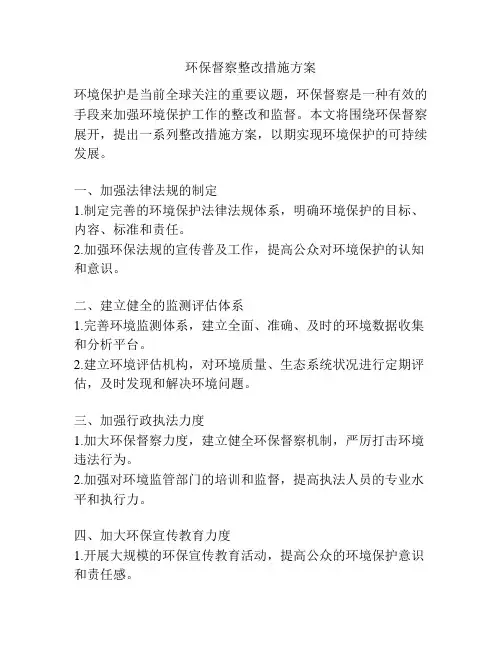 环保督察整改措施方案

环境保护是当前全球关注的重要议题，环保督察是一种有效的手段来加强环境保护工作的整改和监督。本文将围绕环保督察展开，提出一系列整改措施方案，以期实现环境保护的可持续发展。

一、加强法律法规的制定
1.制定完善的环境保护法律法规体系，明确环境保护的目标、内容、标准和责任。
2.加强环保法规的宣传普及工作，提高公众对环境保护的认知和意识。

二、建立健全的监测评估体系
1.完善环境监测体系，建立全面、准确、及时的环境数据收集和分析平台。
2.建立环境评估机构，对环境质量、生态系统状况进行定期评估，及时发现和解决环境问题。

三、加强行政执法力度
1.加大环保督察力度，建立健全环保督察机制，严厉打击环境违法行为。
2.加强对环境监管部门的培训和监督，提高执法人员的专业水平和执行力。

四、加大环保宣传教育力度
1.开展大规模的环保宣传教育活动，提高公众的环境保护意识和责任感。